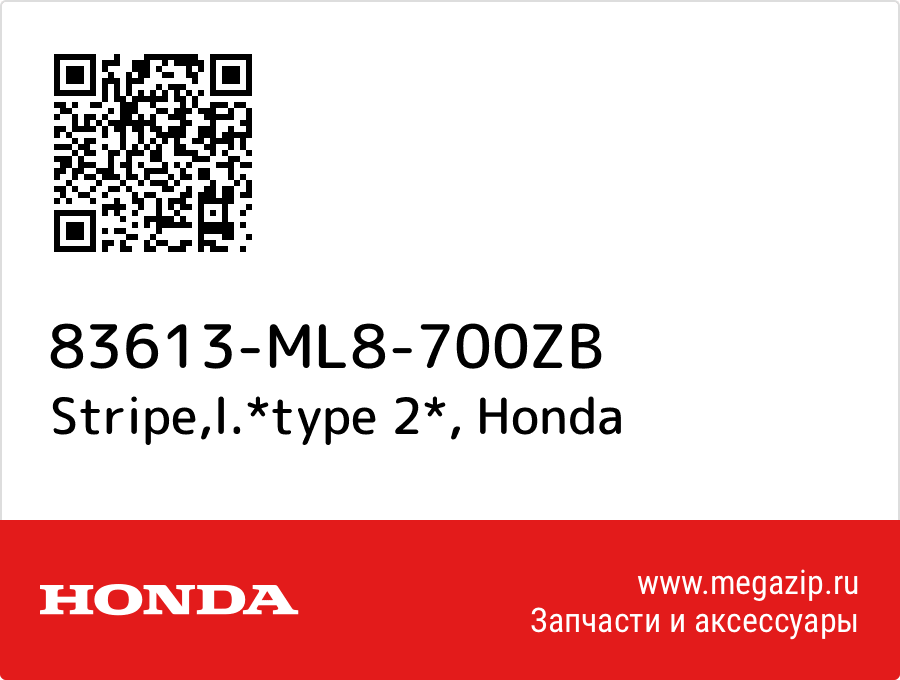 83613-ML8-700ZB
Stripe,l.*type 2*, Honda

HONDA

www.megazip.ru
Запчасти и аксессуары